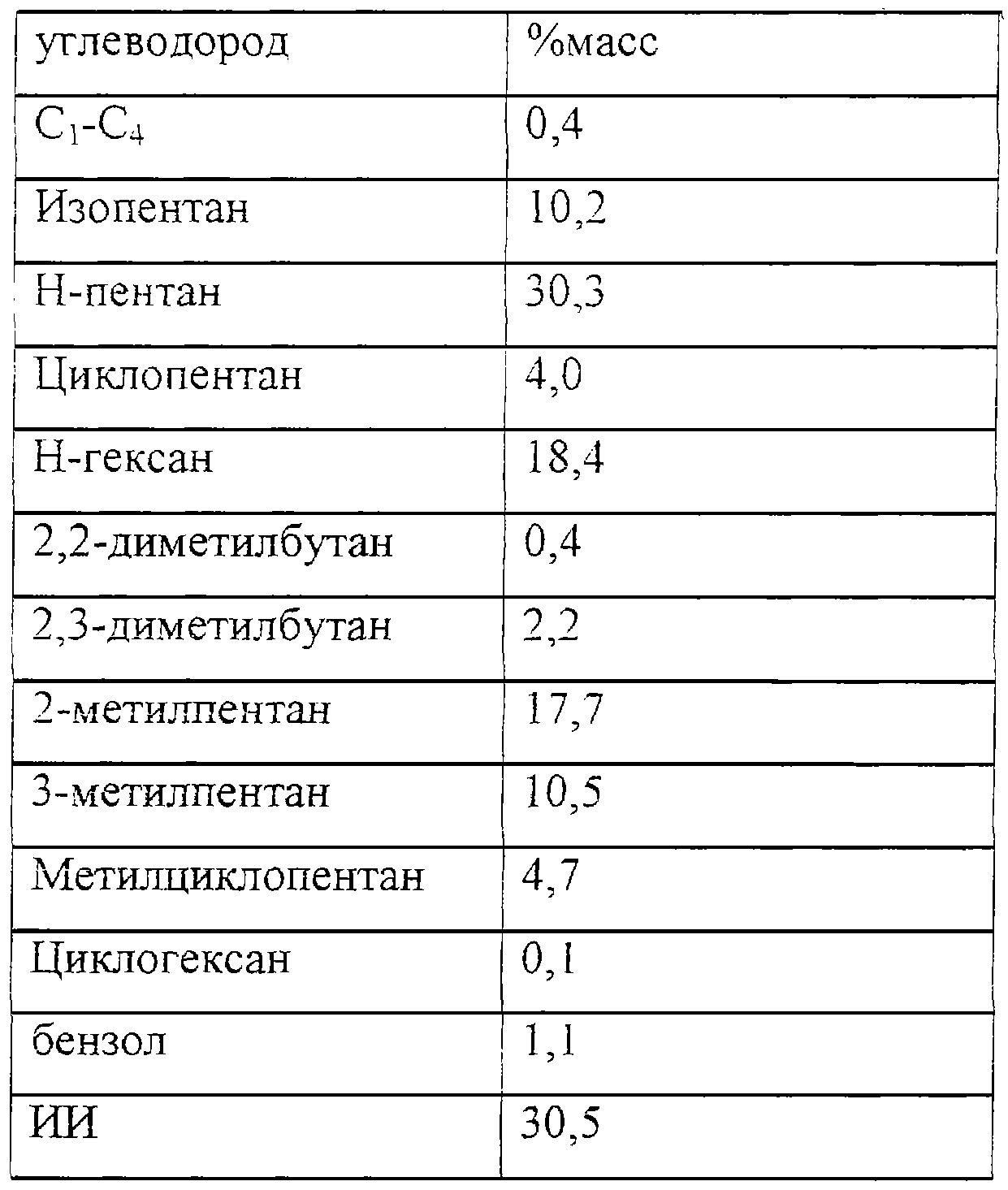 | углеводород | %масс |
|---|---|
| $C_1$-$C_4$ | 0,4 |
| Изопентан | 10,2 |
| Н-пентан | 30,3 |
| Циклопентан | 4,0 |
| Н-гексан | 18,4 |
| 2,2-диметилбутан | 0,4 |
| 2,3-диметилбутан | 2,2 |
| 2-метилпентан | 17,7 |
| 3-метилпентан | 10,5 |
| Метилциклопентан | 4,7 |
| Циклогексан | 0,1 |
| бензол | 1,1 |
| ИИ | 30,5 |